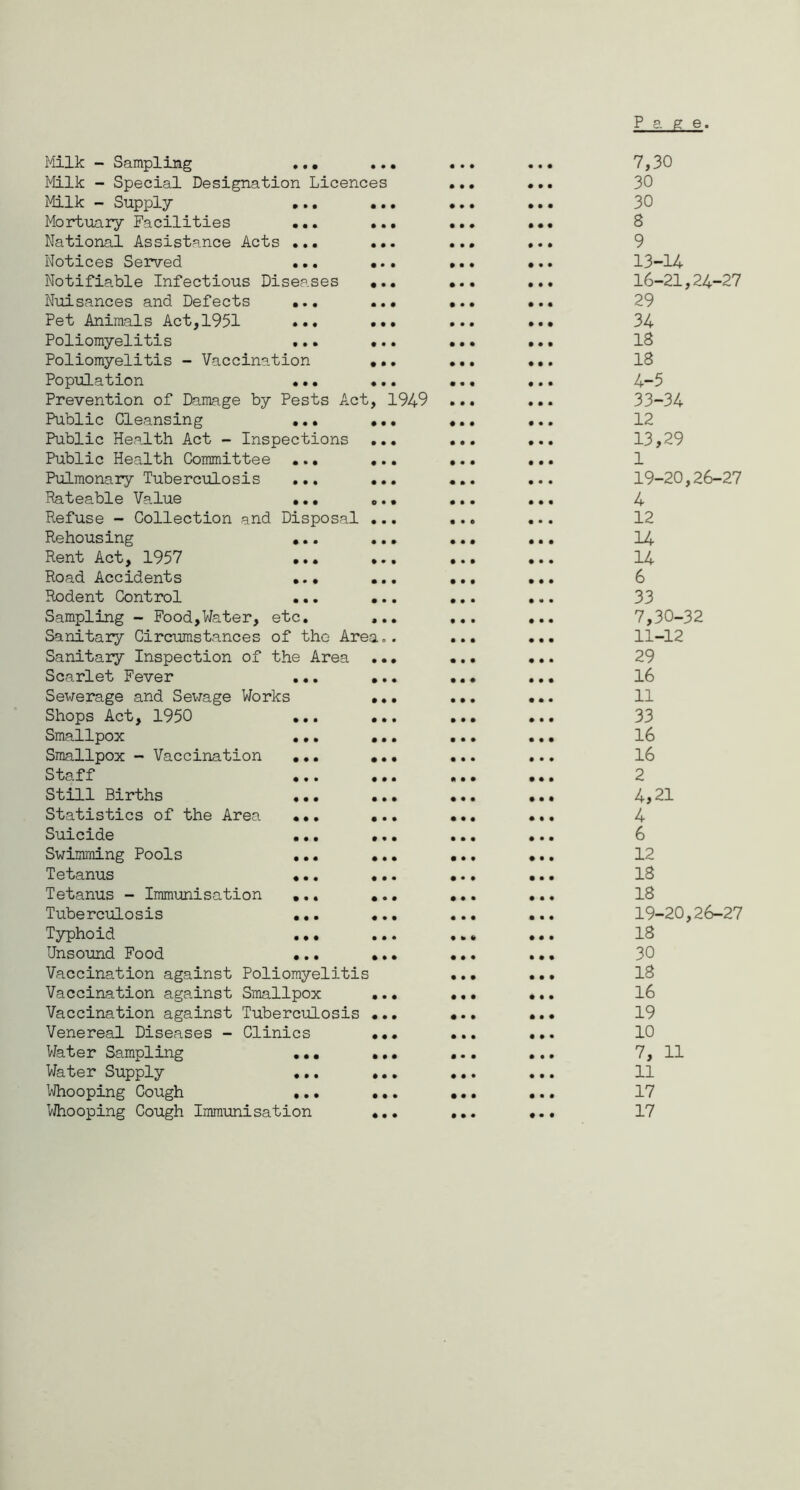 Page.

Milk - Sampling ... ... ... ... 7,30
Milk - Special Designation Licences ... ... 30
Milk - Supply ... ... ... ... 30
Mortuary Facilities ... ... ... ... 8
National Assistance Acts ... ... ... ... 9
Notices Served ... ... ... ... 13-14
Notifiable Infectious Diseases ... ... ... 16-21,24-27
Nuisances and Defects ... ... ... ... 29
Pet Animals Act,1951 ... ... ... ... 34
Poliomyelitis ... ... ... ... 18
Poliomyelitis - Vaccination ... ... ... 18
Population ... ... ... ... 4-5
Prevention of Damage by Pests Act, 1949 ... ... 33-34
Public Cleansing ... ... ... ... 12
Public Health Act - Inspections ... ... ... 13,29
Public Health Committee ... ... ... ... 1
Pulmonary Tuberculosis ... ... ... ... 19-20,26-27
Rateable Value ... ... ... ... 4
Refuse - Collection and Disposal ... ... ... 12
Rehousing ... ... ... ... 14
Rent Act, 1957 ... ... ... ... 14
Road Accidents ... ... ... ... 6
Rodent Control ... ... ... ... 33
Sampling - Food,Water, etc. ... ... ... 7,30-32
Sanitary Circumstances of the Area.. ... ... 11-12
Sanitary Inspection of the Area ... ... ... 29
Scarlet Fever ... ... ... ... 16
Sewerage and Sewage Works ... ... ... 11
Shops Act, 1950 ... ... ... ... 33
Smallpox ... ... ... ... 16
Smallpox - Vaccination ... ... ... ... 16
Staff ... ... ... ... 2
Still Births ... ... ... ... 4,21
Statistics of the Area ... ... ... ... 4
Suicide ... ... ... ... 6
Swimming Pools ... ... ... ... 12
Tetanus ... ... ... ... 18
Tetanus - Immunisation ... ... ... ... 18
Tuberculosis ... ... ... ... 19-20,26-27
Typhoid ... ... ... ... 18
Unsound Food ... ... ... ... 30
Vaccination against Poliomyelitis ... ... 18
Vaccination against Smallpox ... ... ... 16
Vaccination against Tuberculosis ... ... ... 19
Venereal Diseases - Clinics ... ... ... 10
Water Sampling ... ... ... ... 7, 11
Water Supply ... ... ... ... 11
Whooping Cough ... ... ... ... 17
Whooping Cough Immunisation ... ... ... 17